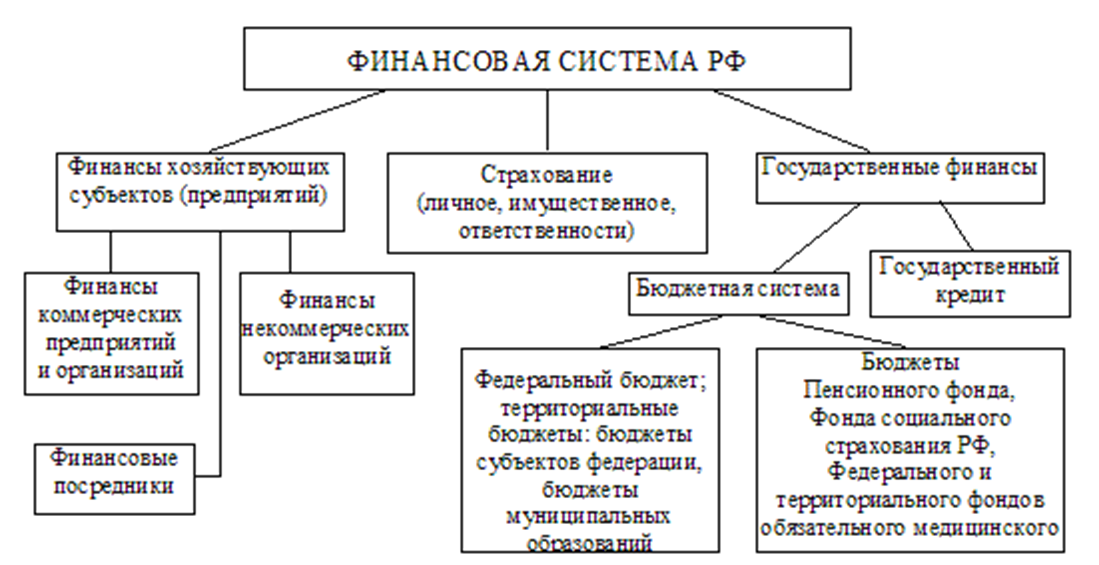 ФИНАНСОВАЯ СИСТЕМА РФ

Финансы хозяйствующих субъектов (предприятий)

Страхование (личное, имущественное, ответственности)

Государственные финансы

Финансы коммерческих предприятий и организаций

Финансы некоммерческих организаций

Финансовые посредники

Бюджетная система

Государственный кредит

Федеральный бюджет; территориальные бюджеты: бюджеты субъектов федерации, бюджеты муниципальных образований

Бюджеты Пенсионного фонда, Фонда социального страхования РФ, Федерального и территориального фондов обязательного медицинского